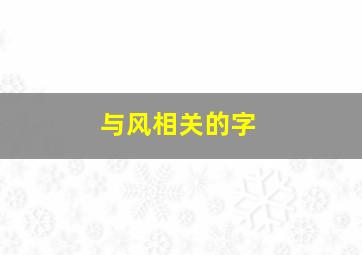 与风相关的字